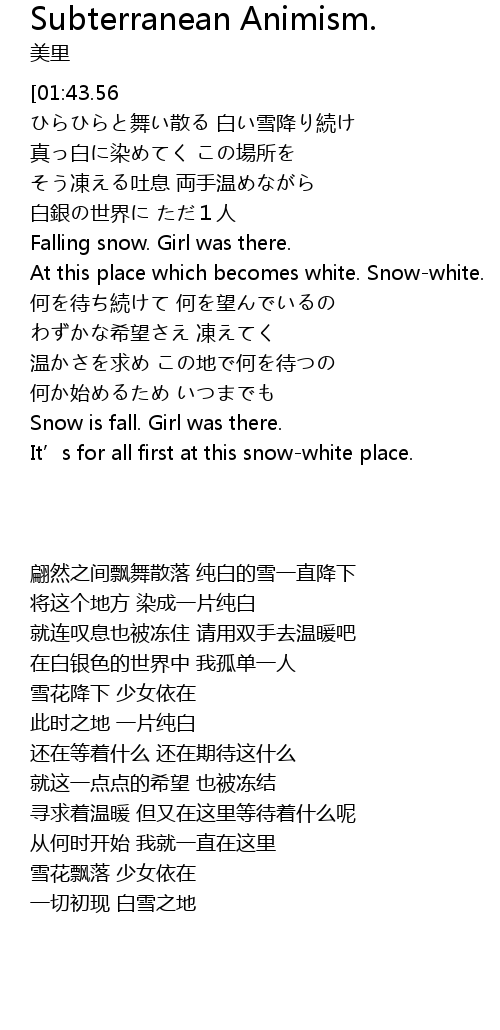 Subterranean Animism.
美里

[01:43.56
ひらひらと舞い散る 白い雪降り続け
真っ白に染めてく この場所を
そう凍える吐息 両手温めながら
白銀の世界に ただ１人
Falling snow. Girl was there.
At this place which becomes white. Snow-white.
何を待ち続けて 何を望んでいるの
わずかな希望さえ 凍えてく
温かさを求め この地で何を待つの
何か始めるため いつまでも
Snow is fall. Girl was there.
It's for all first at this snow-white place.

翩然之间飘舞散落 纯白的雪一直降下
将这个地方 染成一片纯白
就连叹息也被冻住 请用双手去温暖吧
在白银色的世界中 我孤单一人
雪花降下 少女依在
此时之地 一片纯白
还在等着什么 还在期待这什么
就这一点点的希望 也被冻结
寻求着温暖 但又在这里等待着什么呢
从何时开始 我就一直在这里
雪花飘落 少女依在
一切初现 白雪之地